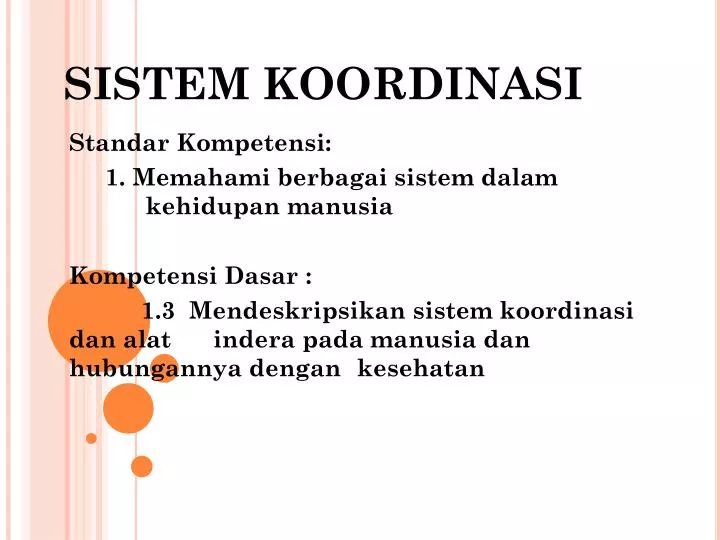 SISTEM KOORDINASI

Standar Kompetensi:

1. Memahami berbagai sistem dalam kehidupan manusia

Kompetensi Dasar :

1.3 Mendeskripsikan sistem koordinasi dan alat indera pada manusia dan hubungannya dengan kesehatan